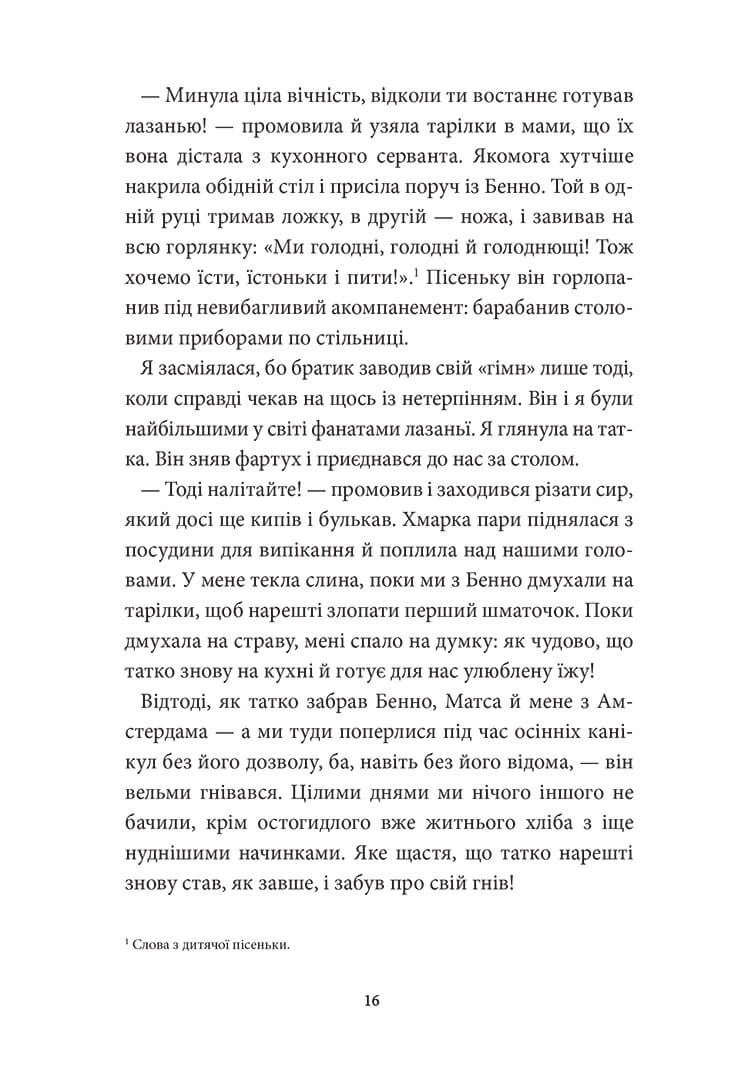 — Минула ціла вічність, відколи ти востаннє готував лазанью! — промовила й узяла тарілки в мами, що їх вона дістала з кухонного серванта. Якомога хутчіше накрила обідній стіл і присіла поруч із Бенно. Той в одній руці тримав ложку, в другій — ножа, і завивав на всю горлянку: «Ми голодні, голодні й голоднющі! Тож хочемо їсти, їстоньки і пити!».$^1$ Пісеньку він горлопанив під невибагливий акомпанемент: барабанив столовими приборами по стільниці.

Я засміялася, бо братик заводив свій «гімн» лише тоді, коли справді чекав на щось із нетерпінням. Він і я були найбільшими у світі фанатами лазаньї. Я глянула на татка. Він зняв фартух і приєднався до нас за столом.

— Тоді налітайте! — промовив і заходився різати сир, який досі ще кипів і булькав. Хмарка пари піднялася з посудини для випікання й поплила над нашими головами. У мене текла слина, поки ми з Бенно дмухали на тарілки, щоб нарешті злопати перший шматочок. Поки дмухала на страву, мені спало на думку: як чудово, що татко знову на кухні й готує для нас улюблену їжу!

Відтоді, як татко забрав Бенно, Матса й мене з Амстердама — а ми туди поперлися під час осінніх канікул без його дозволу, ба, навіть без його відома, — він вельми гнівався. Цілими днями ми нічого іншого не бачили, крім остогидлого вже житнього хліба з іще нуднішими начинками. Яке щастя, що татко нарешті знову став, як завше, і забув про свій гнів!

$^1$ Слова з дитячої пісеньки.

16